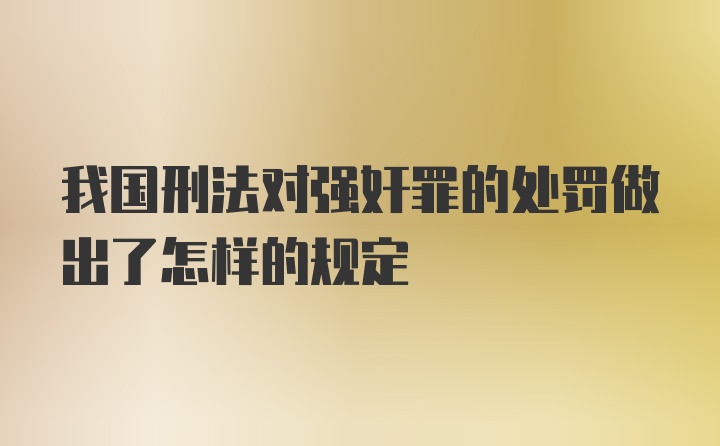 我国刑法对强奸罪的处罚做出了怎样的规定